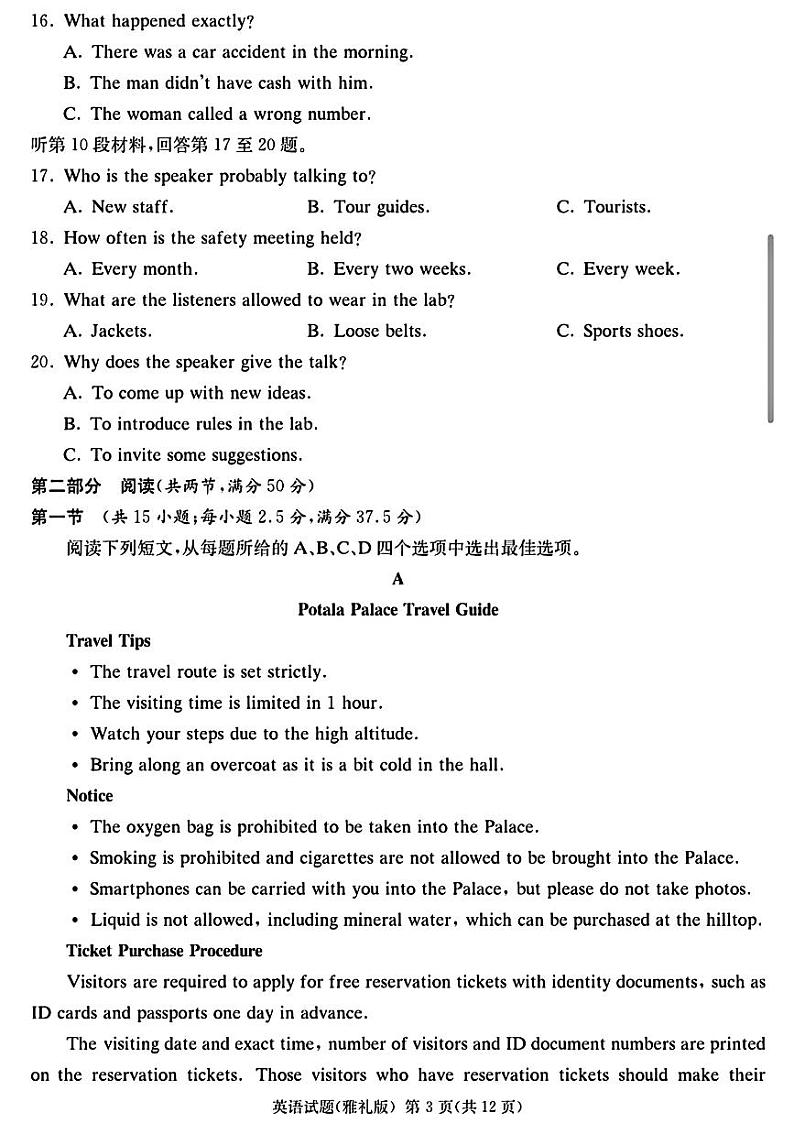 16. What happened exactly?
A. There was a car accident in the morning.
B. The man didn't have cash with him.
C. The woman called a wrong number.
听第 10 段材料，回答第 17 至 20 题。
17. Who is the speaker probably talking to?
A. New staff.
B. Tour guides.
C. Tourists.
18. How often is the safety meeting held?
A. Every month.
B. Every two weeks.
C. Every week.
19. What are the listeners allowed to wear in the lab?
A. Jackets.
B. Loose belts.
C. Sports shoes.
20. Why does the speaker give the talk?
A. To come up with new ideas.
B. To introduce rules in the lab.
C. To invite some suggestions.
第二部分 阅读（共两节，满分 50 分）
第一节 （共 15 小题；每小题 2.5 分，满分 37.5 分）
阅读下列短文，从每题所给的 A、B、C、D 四个选项中选出最佳选项。
A
Potala Palace Travel Guide
Travel Tips
• The travel route is set strictly.
• The visiting time is limited in 1 hour.
• Watch your steps due to the high altitude.
• Bring along an overcoat as it is a bit cold in the hall.
Notice
• The oxygen bag is prohibited to be taken into the Palace.
• Smoking is prohibited and cigarettes are not allowed to be brought into the Palace.
• Smartphones can be carried with you into the Palace, but please do not take photos.
• Liquid is not allowed, including mineral water, which can be purchased at the hilltop.
Ticket Purchase Procedure
Visitors are required to apply for free reservation tickets with identity documents, such as ID cards and passports one day in advance.
The visiting date and exact time, number of visitors and ID document numbers are printed on the reservation tickets. Those visitors who have reservation tickets should make their
英语试题(雅礼版) 第 3 页(共 12 页)